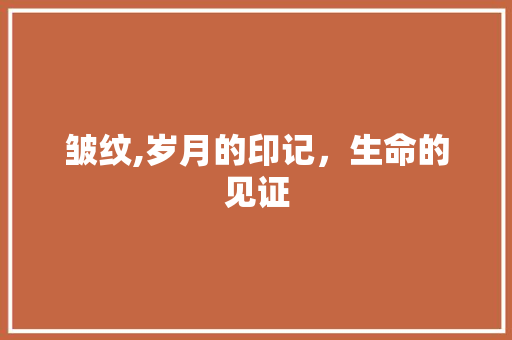 皱纹,岁月的印记，生命的见证